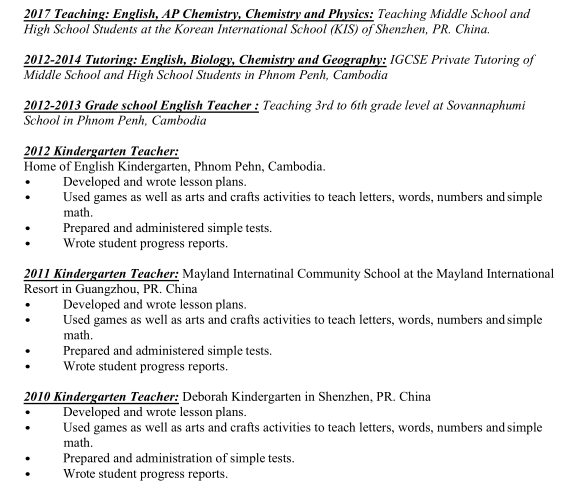 2017 Teaching: English, AP Chemistry, Chemistry and Physics: Teaching Middle School and High School Students at the Korean International School (KIS) of Shenzhen, PR. China.

2012-2014 Tutoring: English, Biology, Chemistry and Geography: IGCSE Private Tutoring of Middle School and High School Students in Phnom Penh, Cambodia

2012-2013 Grade school English Teacher : Teaching 3rd to 6th grade level at Sovannaphumi School in Phnom Penh, Cambodia

2012 Kindergarten Teacher:
Home of English Kindergarten, Phnom Pehn, Cambodia.
• Developed and wrote lesson plans.
• Used games as well as arts and crafts activities to teach letters, words, numbers and simple math.
• Prepared and administered simple tests.
• Wrote student progress reports.

2011 Kindergarten Teacher: Mayland Internatinal Community School at the Mayland International Resort in Guangzhou, PR. China
• Developed and wrote lesson plans.
• Used games as well as arts and crafts activities to teach letters, words, numbers and simple math.
• Prepared and administered simple tests.
• Wrote student progress reports.

2010 Kindergarten Teacher: Deborah Kindergarten in Shenzhen, PR. China
• Developed and wrote lesson plans.
• Used games as well as arts and crafts activities to teach letters, words, numbers and simple math.
• Prepared and administration of simple tests.
• Wrote student progress reports.